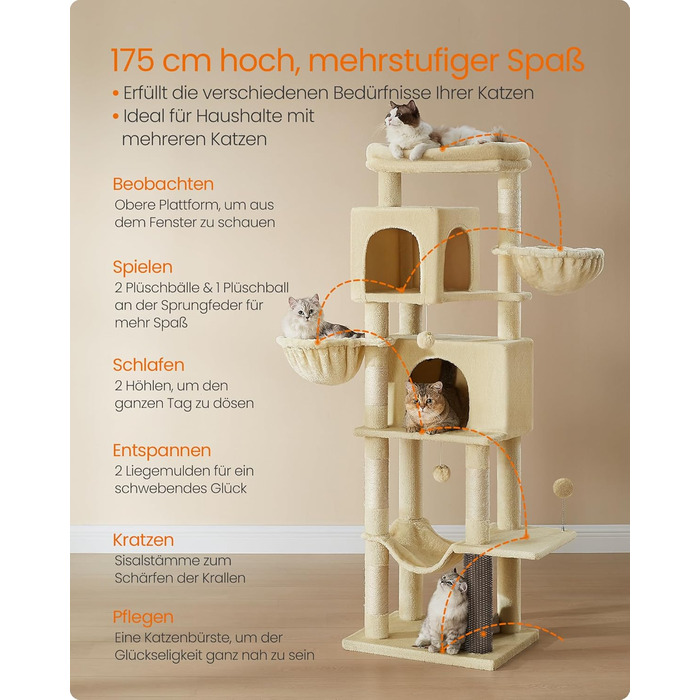 175 cm hoch, mehrstufiger Spaß

• Erfüllt die verschiedenen Bedürfnisse Ihrer Katzen
• Ideal für Haushalte mit mehreren Katzen

Beobachten
Obere Plattform, um aus dem Fenster zu schauen

Spielen
2 Plüschbälle & 1 Plüschball an der Sprungfeder für mehr Spaß

Schlafen
2 Höhlen, um den ganzen Tag zu dösen

Entspannen
2 Liegemulden für ein schwebendes Glück

Kratzen
Sisalstämme zum Schärfen der Krallen

Pflegen
Eine Katzenbürste, um der Glückseligkeit ganz nah zu sein